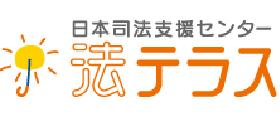 日本司法支援センター
法テラス